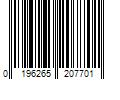 0 196265 207701